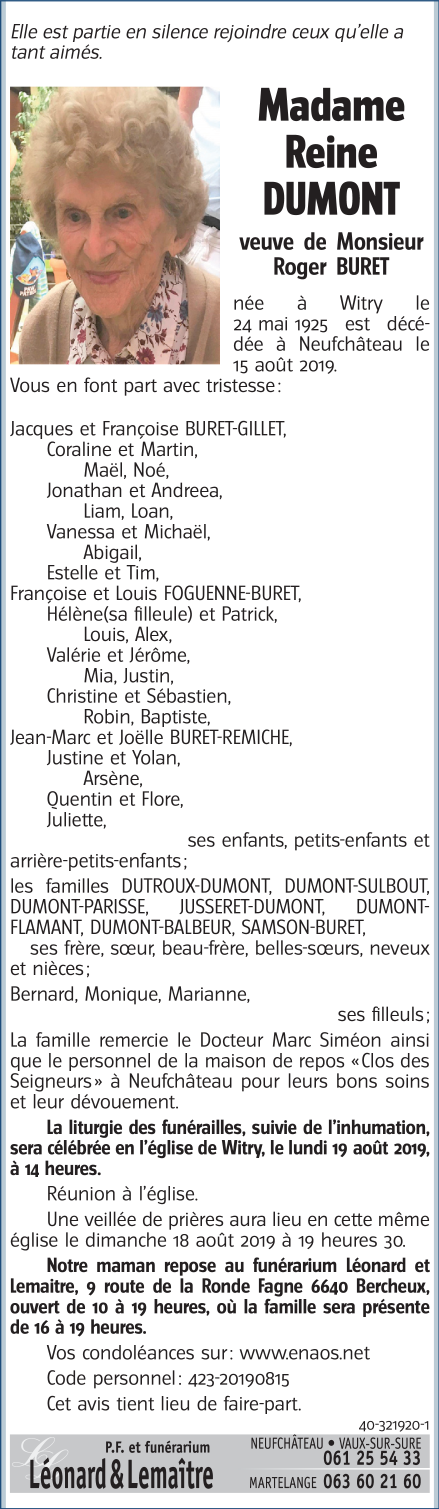 Elle est partie en silence rejoindre ceux qu'elle a tant aimés.

Madame Reine DUMONT

veuve de Monsieur Roger BURET

née à Witry le 24 mai 1925 est décédée à Neufchâteau le 15 août 2019.

Vous en font part avec tristesse :

Jacques et Françoise BURET-GILLET,
Coraline et Martin,
Maël, Noé,
Jonathan et Andreea,
Liam, Loan,
Vanessa et Michaël,
Abigail,
Estelle et Tim,
Françoise et Louis FOGUENNE-BURET,
Hélène(sa filleule) et Patrick,
Louis, Alex,
Valérie et Jérôme,
Mia, Justin,
Christine et Sébastien,
Robin, Baptiste,
Jean-Marc et Joëlle BURET-REMICHE,
Justine et Yolan,
Arsène,
Quentin et Flore,
Juliette,
ses enfants, petits-enfants et arrière-petits-enfants ;

les familles DUTROUX-DUMONT, DUMONT-SULBOUT, DUMONT-PARISSE, JUSSERET-DUMONT, DUMONT-FLAMANT, DUMONT-BALBEUR, SAMSON-BURET,
ses frère, sœur, beau-frère, belles-sœurs, neveux et nièces ;

Bernard, Monique, Marianne,
ses filleuls ;

La famille remercie le Docteur Marc Siméon ainsi que le personnel de la maison de repos «Clos des Seigneurs» à Neufchâteau pour leurs bons soins et leur dévouement.

La liturgie des funérailles, suivie de l'inhumation, sera célébrée en l'église de Witry, le lundi 19 août 2019, à 14 heures.

Réunion à l'église.

Une veillée de prières aura lieu en cette même église le dimanche 18 août 2019 à 19 heures 30.

Notre maman repose au funérarium Léonard et Lemaitre, 9 route de la Ronde Fagne 6640 Bercheux, ouvert de 10 à 19 heures, où la famille sera présente de 16 à 19 heures.

Vos condoléances sur : www.enaos.net

Code personnel : 423-20190815

Cet avis tient lieu de faire-part.

40-321920-1

P.F. et funérarium
Léonard & Lemaître
NEUFCHÂTEAU • VAUX-SUR-SURE
061 25 54 33
MARTELANGE 063 60 21 60